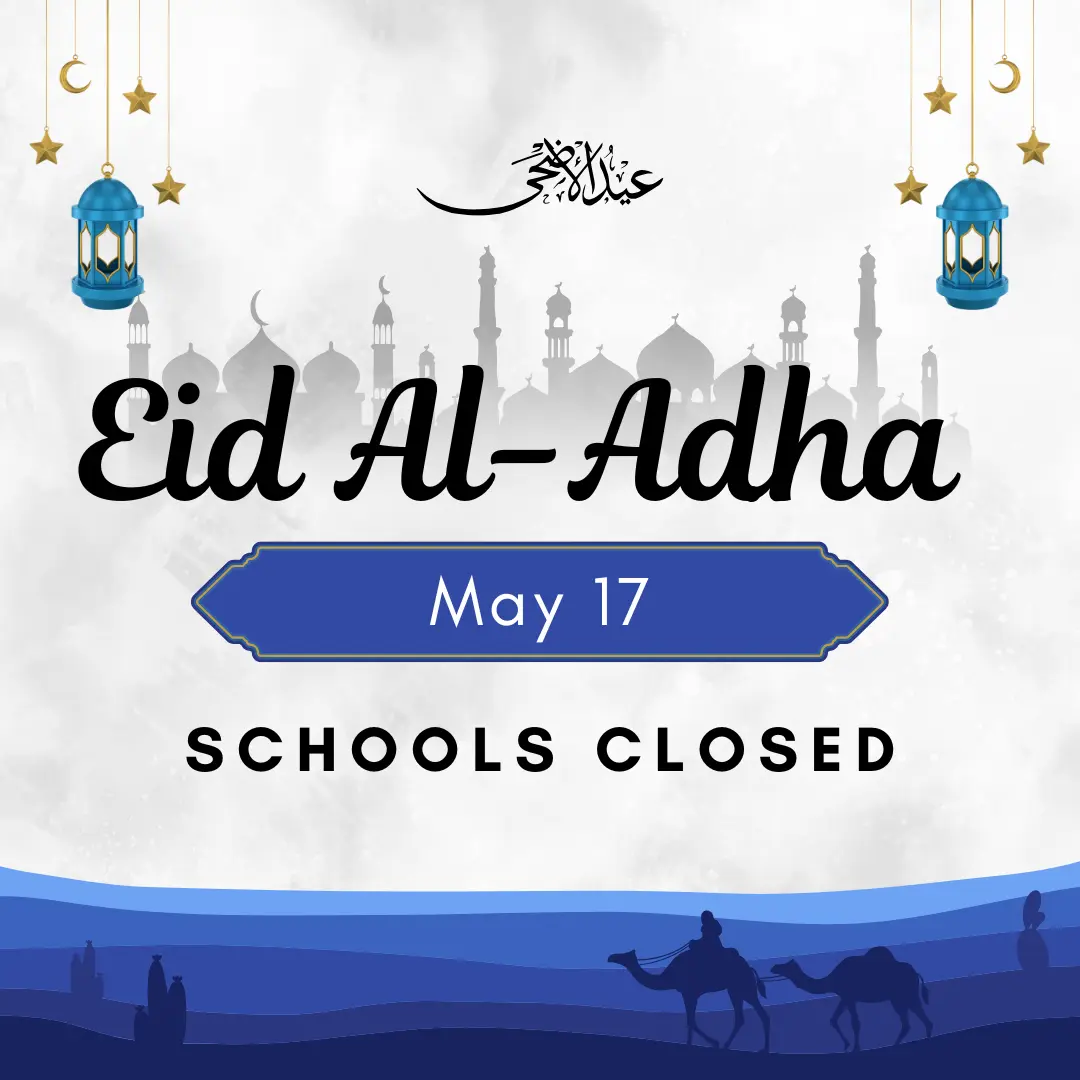 عيد الأضحى

Eid Al-Adha

May 17

SCHOOLS CLOSED